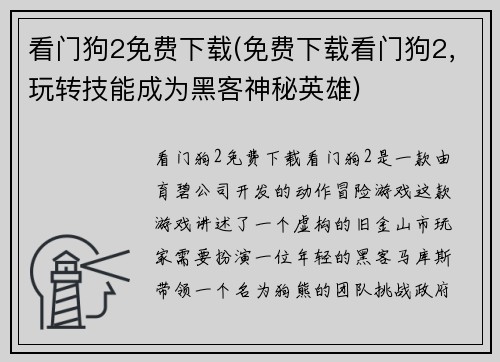 看门狗2免费下载(免费下载看门狗2，玩转技能成为黑客神秘英雄)

看门狗2免费下载看门狗2是一款由育碧公司开发的动作冒险游戏这款游戏讲述了一个虚构的旧金山市玩家需要扮演一位年轻的黑客马库斯带领一个名为狗熊的团队挑战政府